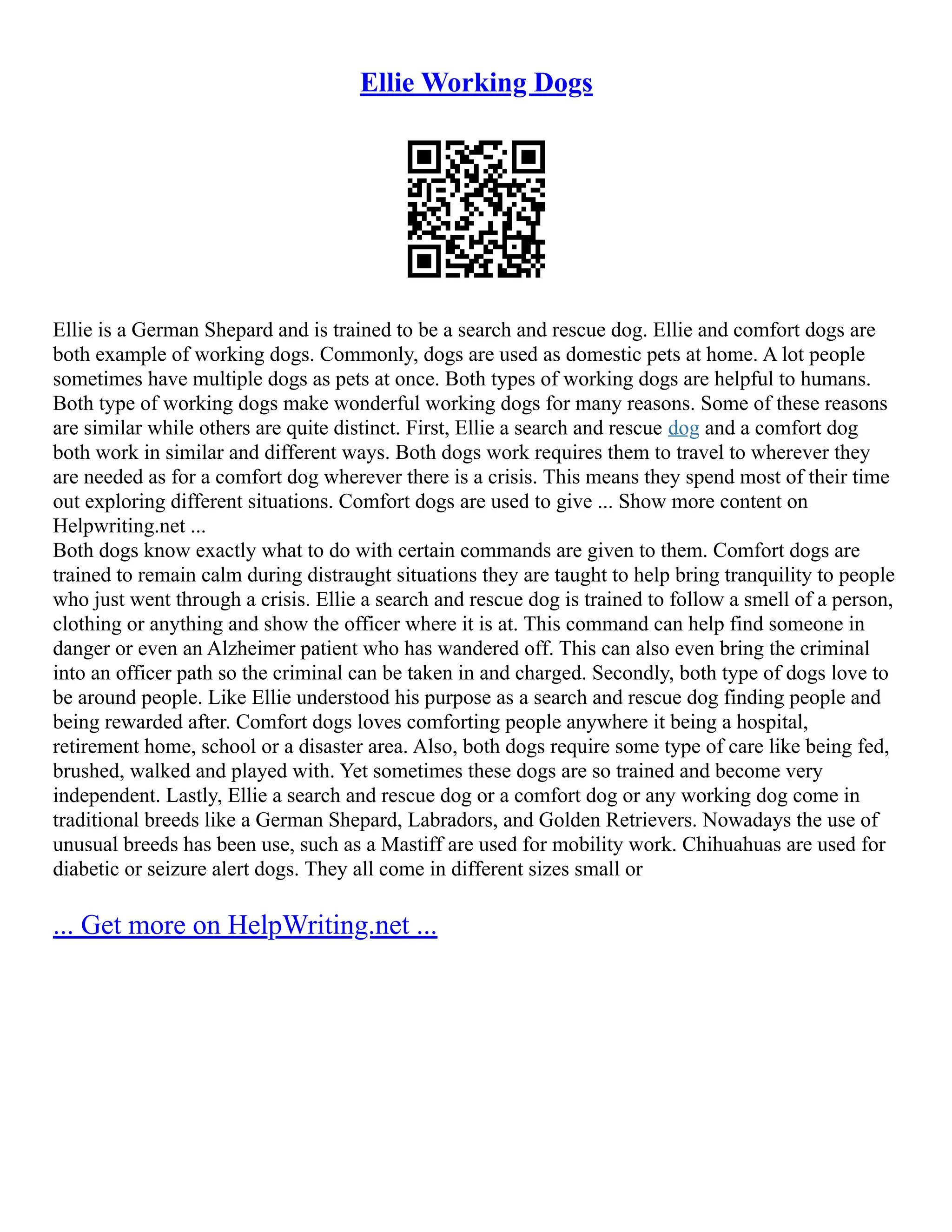 Ellie Working Dogs

Ellie is a German Shepard and is trained to be a search and rescue dog. Ellie and comfort dogs are both example of working dogs. Commonly, dogs are used as domestic pets at home. A lot people sometimes have multiple dogs as pets at once. Both types of working dogs are helpful to humans. Both type of working dogs make wonderful working dogs for many reasons. Some of these reasons are similar while others are quite distinct. First, Ellie a search and rescue dog and a comfort dog both work in similar and different ways. Both dogs work requires them to travel to wherever they are needed as for a comfort dog wherever there is a crisis. This means they spend most of their time out exploring different situations. Comfort dogs are used to give ... Show more content on Helpwriting.net ...
Both dogs know exactly what to do with certain commands are given to them. Comfort dogs are trained to remain calm during distraught situations they are taught to help bring tranquility to people who just went through a crisis. Ellie a search and rescue dog is trained to follow a smell of a person, clothing or anything and show the officer where it is at. This command can help find someone in danger or even an Alzheimer patient who has wandered off. This can also even bring the criminal into an officer path so the criminal can be taken in and charged. Secondly, both type of dogs love to be around people. Like Ellie understood his purpose as a search and rescue dog finding people and being rewarded after. Comfort dogs loves comforting people anywhere it being a hospital, retirement home, school or a disaster area. Also, both dogs require some type of care like being fed, brushed, walked and played with. Yet sometimes these dogs are so trained and become very independent. Lastly, Ellie a search and rescue dog or a comfort dog or any working dog come in traditional breeds like a German Shepard, Labradors, and Golden Retrievers. Nowadays the use of unusual breeds has been use, such as a Mastiff are used for mobility work. Chihuahuas are used for diabetic or seizure alert dogs. They all come in different sizes small or

... Get more on HelpWriting.net ...